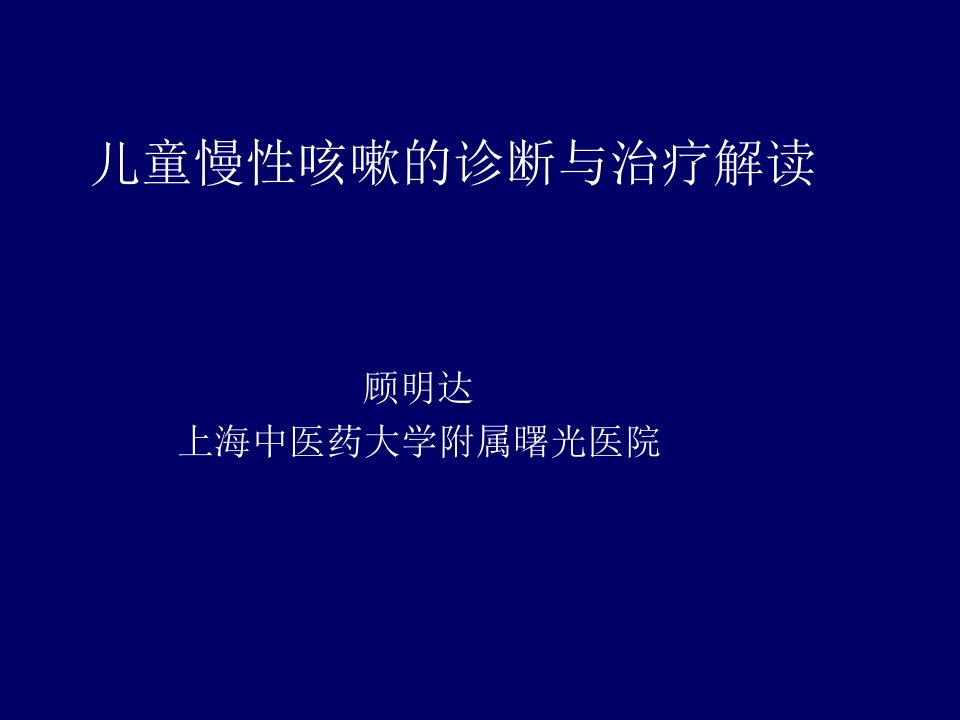 儿童慢性咳嗽的诊断与治疗解读

顾明达
上海中医药大学附属曙光医院